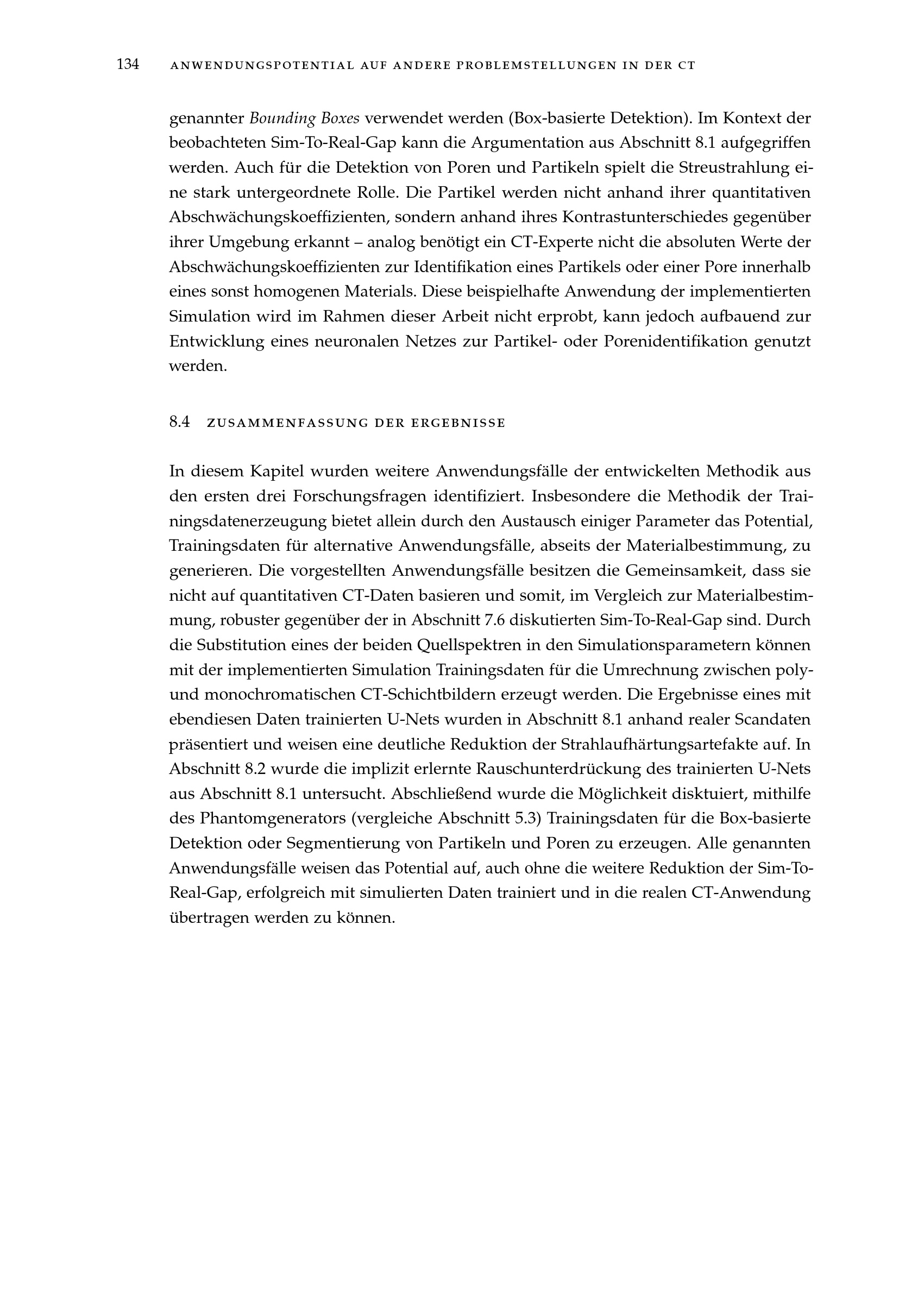 134 ANWENDUNGSPOTENTIAL AUF ANDERE PROBLEMSTELLUNGEN IN DER CT

genannter Bounding Boxes verwendet werden (Box-basierte Detektion). Im Kontext der beobachteten Sim-To-Real-Gap kann die Argumentation aus Abschnitt 8.1 aufgegriffen werden. Auch für die Detektion von Poren und Partikeln spielt die Streustrahlung eine stark untergeordnete Rolle. Die Partikel werden nicht anhand ihrer quantitativen Abschwächungskoeffizienten, sondern anhand ihres Kontrastunterschiedes gegenüber ihrer Umgebung erkannt – analog benötigt ein CT-Experte nicht die absoluten Werte der Abschwächungskoeffizienten zur Identifikation eines Partikels oder einer Pore innerhalb eines sonst homogenen Materials. Diese beispielhafte Anwendung der implementierten Simulation wird im Rahmen dieser Arbeit nicht erprobt, kann jedoch aufbauend zur Entwicklung eines neuronalen Netzes zur Partikel- oder Porenidentifikation genutzt werden.

8.4 ZUSAMMENFASSUNG DER ERGEBNISSE

In diesem Kapitel wurden weitere Anwendungsfälle der entwickelten Methodik aus den ersten drei Forschungsfragen identifiziert. Insbesondere die Methodik der Trainingsdatenerzeugung bietet allein durch den Austausch einiger Parameter das Potential, Trainingsdaten für alternative Anwendungsfälle, abseits der Materialbestimmung, zu generieren. Die vorgestellten Anwendungsfälle besitzen die Gemeinsamkeit, dass sie nicht auf quantitativen CT-Daten basieren und somit, im Vergleich zur Materialbestimmung, robuster gegenüber der in Abschnitt 7.6 diskutierten Sim-To-Real-Gap sind. Durch die Substitution eines der beiden Quellspektren in den Simulationsparametern können mit der implementierten Simulation Trainingsdaten für die Umrechnung zwischen poly- und monochromatischen CT-Schichtbildern erzeugt werden. Die Ergebnisse eines mit ebendiesen Daten trainierten U-Nets wurden in Abschnitt 8.1 anhand realer Scandaten präsentiert und weisen eine deutliche Reduktion der Strahlaufhärtungsartefakte auf. In Abschnitt 8.2 wurde die implizit erlernte Rauschunterdrückung des trainierten U-Nets aus Abschnitt 8.1 untersucht. Abschließend wurde die Möglichkeit disktuiert, mithilfe des Phantomgenerators (vergleiche Abschnitt 5.3) Trainingsdaten für die Box-basierte Detektion oder Segmentierung von Partikeln und Poren zu erzeugen. Alle genannten Anwendungsfälle weisen das Potential auf, auch ohne die weitere Reduktion der Sim-To-Real-Gap, erfolgreich mit simulierten Daten trainiert und in die realen CT-Anwendung übertragen werden zu können.